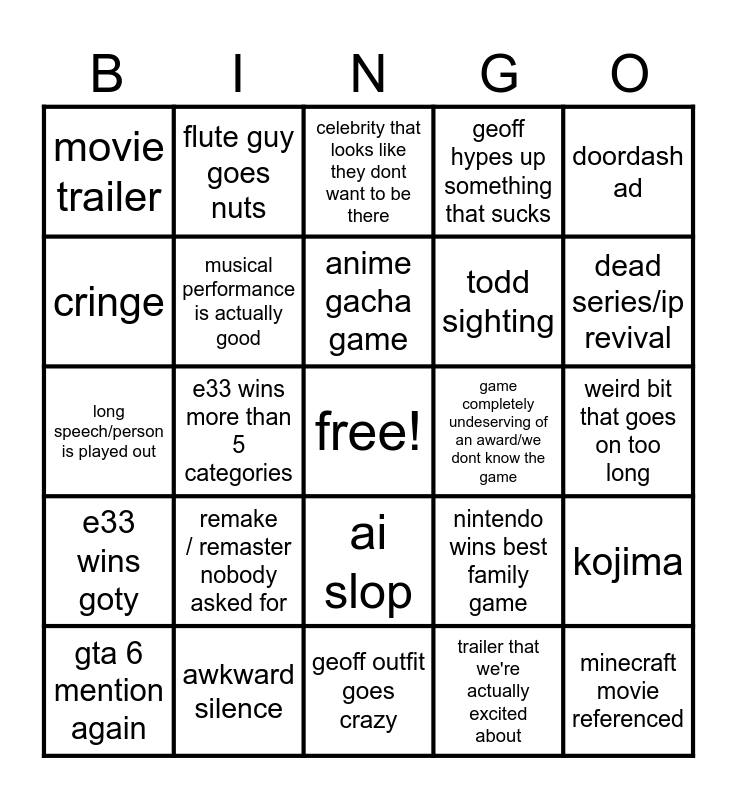 | B | I | N | G | O |
|---|---|---|---|---|
| movie trailer | flute guy goes nuts | celebrity that looks like they dont want to be there | geoff hypes up something that sucks | doordash ad |
| cringe | musical performance is actually good | anime gacha game | todd sighting | dead series/ip revival |
| long speech/person is played out | e33 wins more than 5 categories | free! | game completely undeserving of an award/we dont know the game | weird bit that goes on too long |
| e33 wins goty | remake / remaster nobody asked for | ai slop | nintendo wins best family game | kojima |
| gta 6 mention again | awkward silence | geoff outfit goes crazy | trailer that we're actually excited about | minecraft movie referenced |